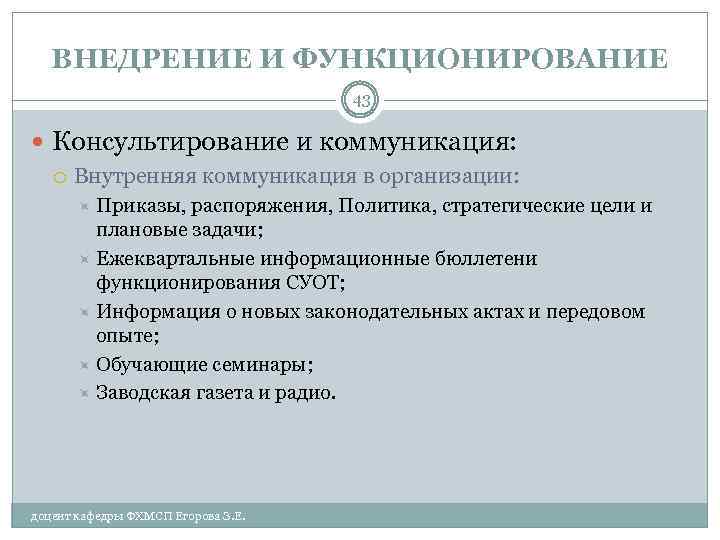 ВНЕДРЕНИЕ И ФУНКЦИОНИРОВАНИЕ

43

Консультирование и коммуникация:

Внутренняя коммуникация в организации:

Приказы, распоряжения, Политика, стратегические цели и плановые задачи;

Ежеквартальные информационные бюллетени функционирования СУОТ;

Информация о новых законодательных актах и передовом опыте;

Обучающие семинары;

Заводская газета и радио.

доцент кафедры ФХМСП Егорова З.Е.